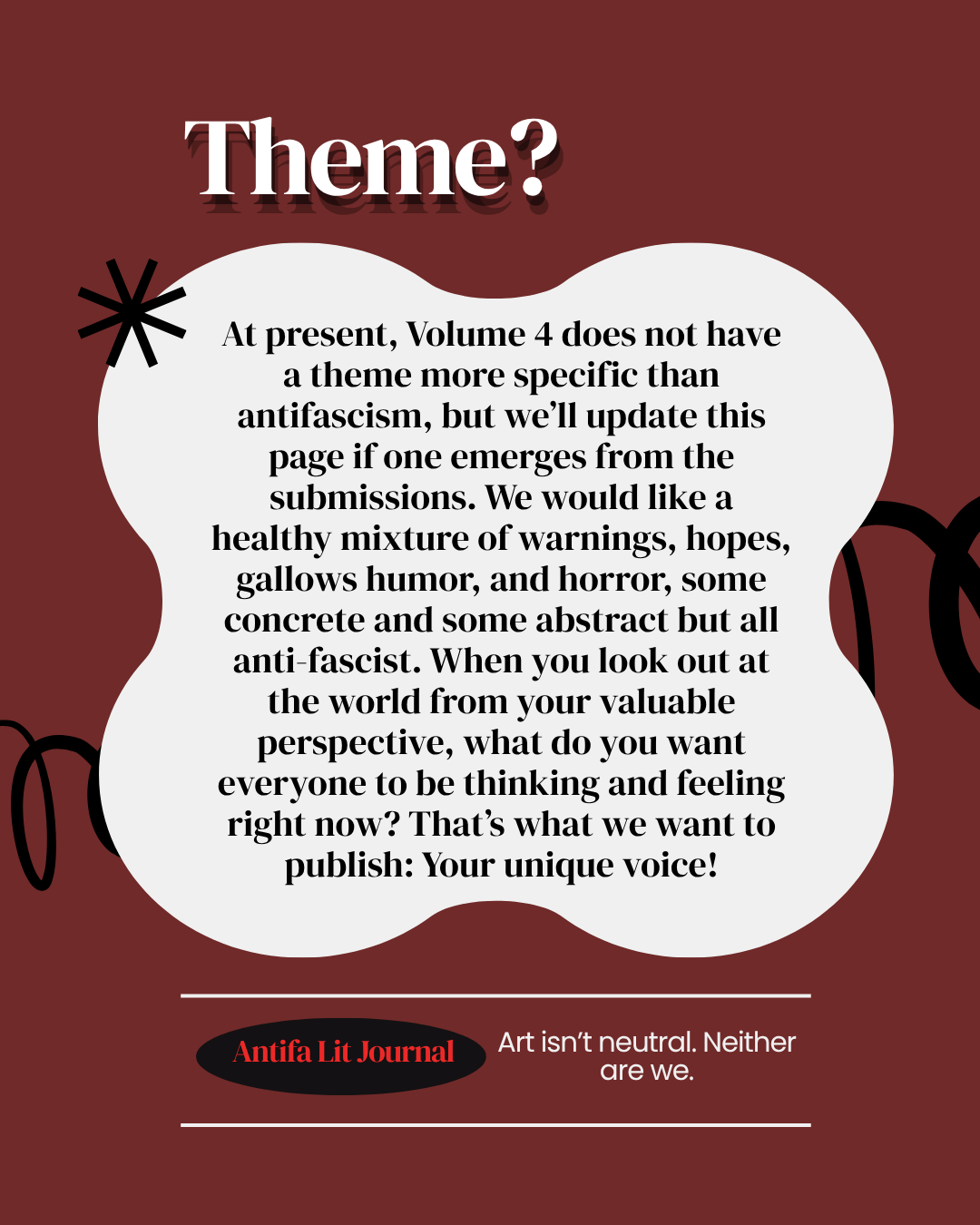 Theme?

At present, Volume 4 does not have a theme more specific than antifascism, but we'll update this page if one emerges from the submissions. We would like a healthy mixture of warnings, hopes, gallows humor, and horror, some concrete and some abstract but all anti-fascist. When you look out at the world from your valuable perspective, what do you want everyone to be thinking and feeling right now? That's what we want to publish: Your unique voice!

Antifa Lit Journal

Art isn't neutral. Neither are we.